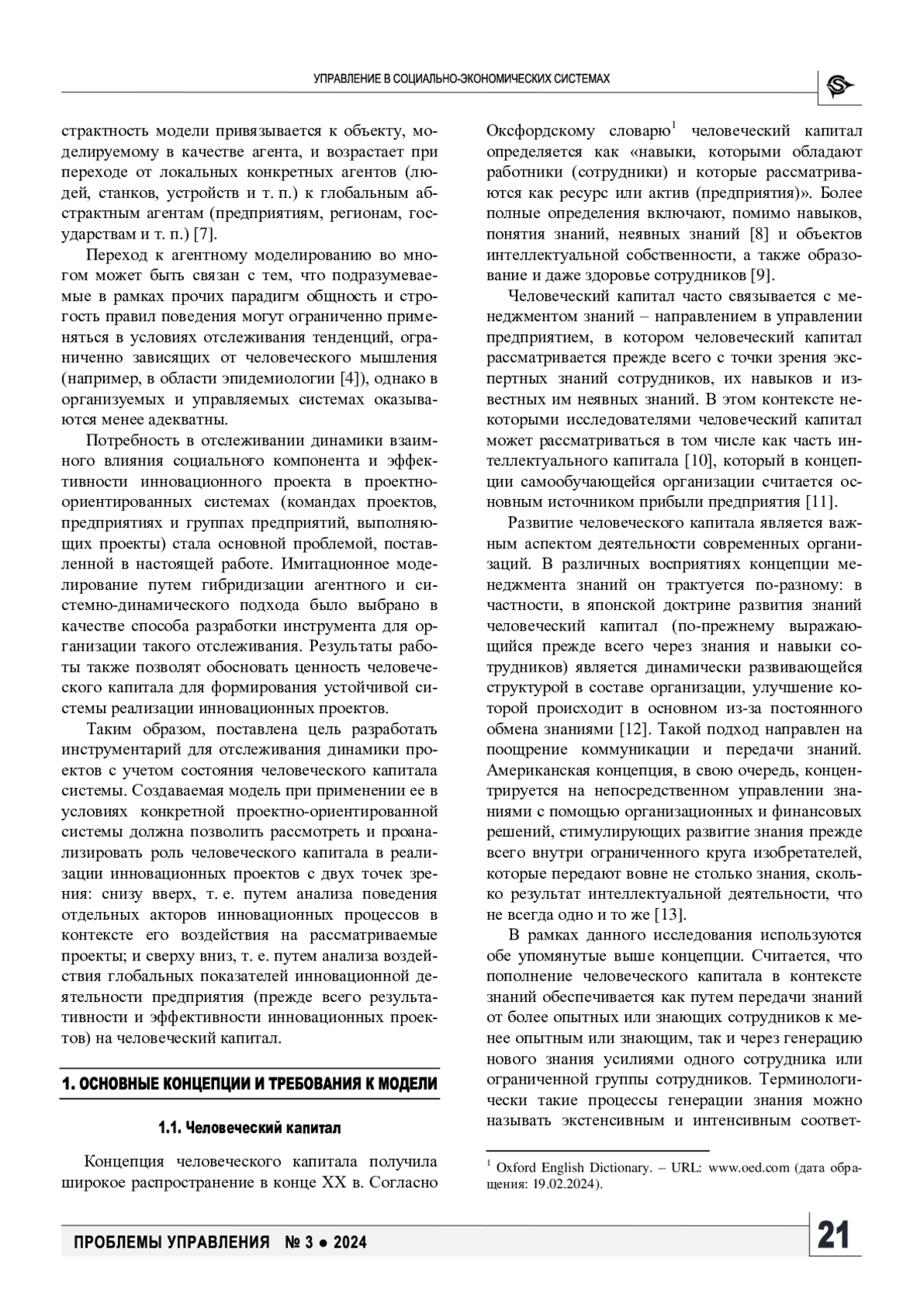 УПРАВЛЕНИЕ В СОЦИАЛЬНО-ЭКОНОМИЧЕСКИХ СИСТЕМАХ

страктность модели привязывается к объекту, моделируемому в качестве агента, и возрастает при переходе от локальных конкретных агентов (людей, станков, устройств и т. п.) к глобальным абстрактным агентам (предприятиям, регионам, государствам и т. п.) [7].

Переход к агентному моделированию во многом может быть связан с тем, что подразумеваемые в рамках прочих парадигм общность и строгость правил поведения могут ограниченно применяться в условиях отслеживания тенденций, ограниченно зависящих от человеческого мышления (например, в области эпидемиологии [4]), однако в организуемых и управляемых системах оказываются менее адекватны.

Потребность в отслеживании динамики взаимного влияния социального компонента и эффективности инновационного проекта в проектно-ориентированных системах (командах проектов, предприятиях и группах предприятий, выполняющих проекты) стала основной проблемой, поставленной в настоящей работе. Имитационное моделирование путем гибридизации агентного и системно-динамического подхода было выбрано в качестве способа разработки инструмента для организации такого отслеживания. Результаты работы также позволят обосновать ценность человеческого капитала для формирования устойчивой системы реализации инновационных проектов.

Таким образом, поставлена цель разработать инструментарий для отслеживания динамики проектов с учетом состояния человеческого капитала системы. Создаваемая модель при применении ее в условиях конкретной проектно-ориентированной системы должна позволить рассмотреть и проанализировать роль человеческого капитала в реализации инновационных проектов с двух точек зрения: снизу вверх, т. е. путем анализа поведения отдельных акторов инновационных процессов в контексте его воздействия на рассматриваемые проекты; и сверху вниз, т. е. путем анализа воздействия глобальных показателей инновационной деятельности предприятия (прежде всего результативности и эффективности инновационных проектов) на человеческий капитал.

1. ОСНОВНЫЕ КОНЦЕПЦИИ И ТРЕБОВАНИЯ К МОДЕЛИ

1.1. Человеческий капитал

Концепция человеческого капитала получила широкое распространение в конце XX в. Согласно Оксфордскому словарю$^1$ человеческий капитал определяется как «навыки, которыми обладают работники (сотрудники) и которые рассматриваются как ресурс или актив (предприятия)». Более полные определения включают, помимо навыков, понятия знаний, неявных знаний [8] и объектов интеллектуальной собственности, а также образование и даже здоровье сотрудников [9].

Человеческий капитал часто связывается с менеджментом знаний – направлением в управлении предприятием, в котором человеческий капитал рассматривается прежде всего с точки зрения экспертных знаний сотрудников, их навыков и известных им неявных знаний. В этом контексте некоторыми исследователями человеческий капитал может рассматриваться в том числе как часть интеллектуального капитала [10], который в концепции самообучающейся организации считается основным источником прибыли предприятия [11].

Развитие человеческого капитала является важным аспектом деятельности современных организаций. В различных восприятиях концепции менеджмента знаний он трактуется по-разному: в частности, в японской доктрине развития знаний человеческий капитал (по-прежнему выражающийся прежде всего через знания и навыки сотрудников) является динамически развивающейся структурой в составе организации, улучшение которой происходит в основном из-за постоянного обмена знаниями [12]. Такой подход направлен на поощрение коммуникации и передачи знаний. Американская концепция, в свою очередь, концентрируется на непосредственном управлении знаниями с помощью организационных и финансовых решений, стимулирующих развитие знания прежде всего внутри ограниченного круга изобретателей, которые передают вовне не столько знания, сколько результат интеллектуальной деятельности, что не всегда одно и то же [13].

В рамках данного исследования используются обе упомянутые выше концепции. Считается, что пополнение человеческого капитала в контексте знаний обеспечивается как путем передачи знаний от более опытных или знающих сотрудников к менее опытным или знающим, так и через генерацию нового знания усилиями одного сотрудника или ограниченной группы сотрудников. Терминологически такие процессы генерации знания можно называть экстенсивным и интенсивным соответ-

$^1$ Oxford English Dictionary. – URL: www.oed.com (дата обращения: 19.02.2024).

ПРОБЛЕМЫ УПРАВЛЕНИЯ № 3 ● 2024

21